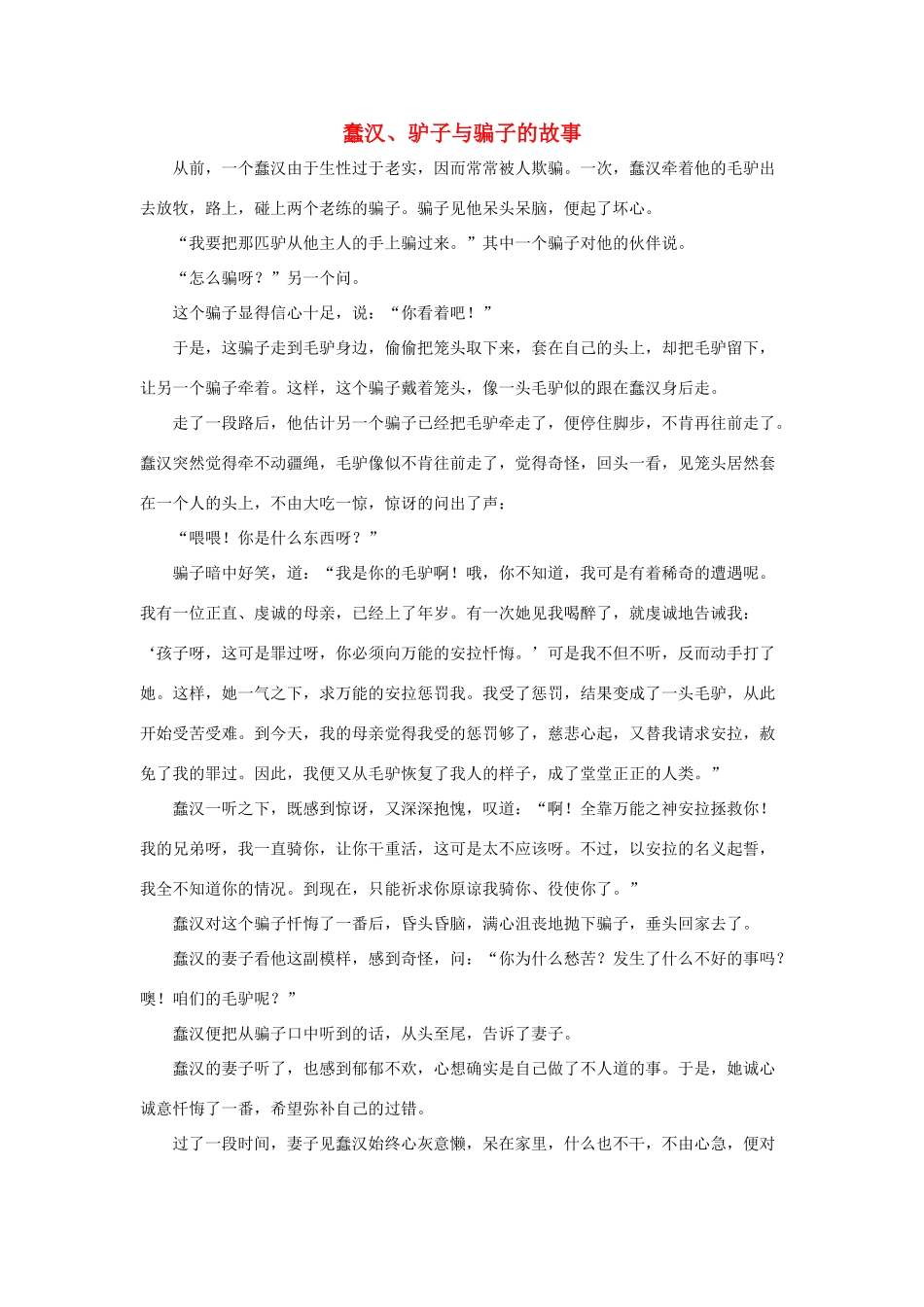 蠢汉、驴子与骗子的故事

从前，一个蠢汉由于生性过于老实，因而常常被人欺骗。一次，蠢汉牵着他的毛驴出去放牧，路上，碰上两个老练的骗子。骗子见他呆头呆脑，便起了坏心。

“我要把那匹驴从他主人的手上骗过来。”其中一个骗子对他的伙伴说。

“怎么骗呀？”另一个问。

这个骗子显得信心十足，说：“你看着吧！”

于是，这骗子走到毛驴身边，偷偷把笼头取下来，套在自己的头上，却把毛驴留下，让另一个骗子牵着。这样，这个骗子戴着笼头，像一头毛驴似的跟在蠢汉身后走。

走了一段路后，他估计另一个骗子已经把毛驴牵走了，便停住脚步，不肯再往前走了。蠢汉突然觉得牵不动疆绳，毛驴像似不肯往前走了，觉得奇怪，回头一看，见笼头居然套在一个人的头上，不由大吃一惊，惊讶的问出了声：

“喂喂！你是什么东西呀？”

骗子暗中好笑，道：“我是你的毛驴啊！哦，你不知道，我可是有着稀奇的遭遇呢。我有一位正直、虔诚的母亲，已经上了年岁。有一次她见我喝醉了，就虔诚地告诫我：‘孩子呀，这可是罪过呀，你必须向万能的安拉忏悔。’可是我不但不听，反而动手打了她。这样，她一气之下，求万能的安拉惩罚我。我受了惩罚，结果变成了一头毛驴，从此开始受苦受难。到今天，我的母亲觉得我受的惩罚够了，慈悲心起，又替我请求安拉，赦免了我的罪过。因此，我便又从毛驴恢复了我人的样子，成了堂堂正正的人类。”

蠢汉一听之下，既感到惊讶，又深深抱愧，叹道：“啊！全靠万能之神安拉拯救你！我的兄弟呀，我一直骑你，让你干重活，这可是太不应该呀。不过，以安拉的名义起誓，我全不知道你的情况。到现在，只能祈求你原谅我骑你、役使你了。”

蠢汉对这个骗子忏悔了一番后，昏头昏脑，满心沮丧地抛下骗子，垂头回家去了。

蠢汉的妻子看他这副模样，感到奇怪，问：“你为什么愁苦？发生了什么不好的事吗？噢！咱们的毛驴呢？”

蠢汉便把从骗子口中听到的话，从头至尾，告诉了妻子。

蠢汉的妻子听了，也感到郁郁不欢，心想确实是自己做了不人道的事。于是，她诚心诚意忏悔了一番，希望弥补自己的过错。

过了一段时间，妻子见蠢汉始终心灰意懒，呆在家里，什么也不干，不由心急，便对